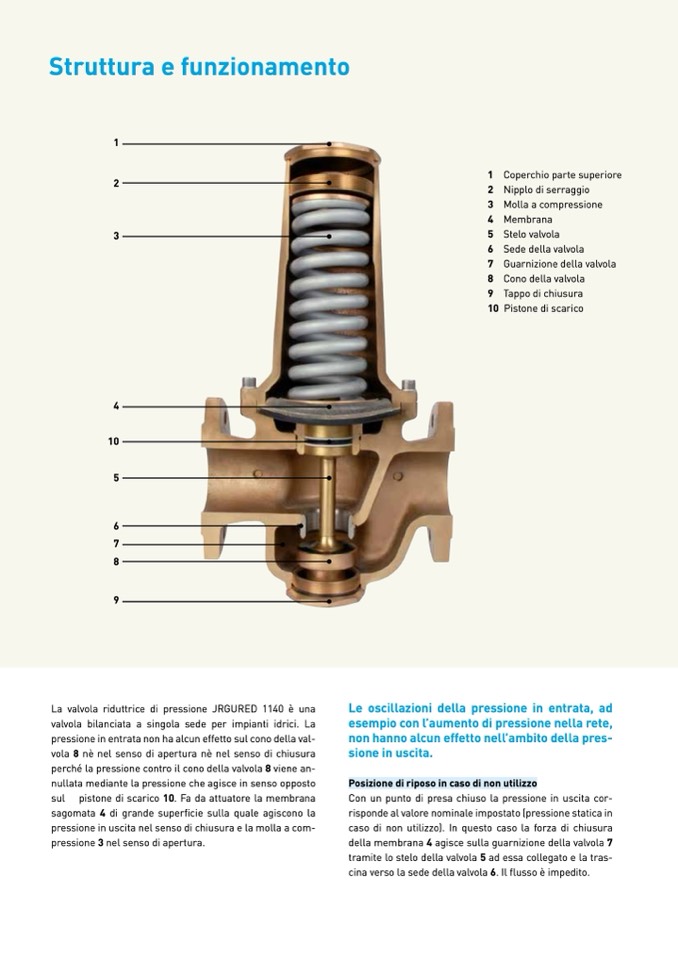 Struttura e funzionamento

1
2
3
4
10
5
6
7
8
9

1 Coperchio parte superiore
2 Nipplo di serraggio
3 Molla a compressione
4 Membrana
5 Stelo valvola
6 Sede della valvola
7 Guarnizione della valvola
8 Cono della valvola
9 Tappo di chiusura
10 Pistone di scarico

La valvola riduttrice di pressione JRGURED 1140 è una valvola bilanciata a singola sede per impianti idrici. La pressione in entrata non ha alcun effetto sul cono della valvola 8 nè nel senso di apertura nè nel senso di chiusura perché la pressione contro il cono della valvola 8 viene annullata mediante la pressione che agisce in senso opposto sul pistone di scarico 10. Fa da attuatore la membrana sagomata 4 di grande superficie sulla quale agiscono la pressione in uscita nel senso di chiusura e la molla a compressione 3 nel senso di apertura.

Le oscillazioni della pressione in entrata, ad esempio con l'aumento di pressione nella rete, non hanno alcun effetto nell'ambito della pressione in uscita.

Posizione di riposo in caso di non utilizzo
Con un punto di presa chiuso la pressione in uscita corrisponde al valore nominale impostato (pressione statica in caso di non utilizzo). In questo caso la forza di chiusura della membrana 4 agisce sulla guarnizione della valvola 7 tramite lo stelo della valvola 5 ad essa collegato e la trascina verso la sede della valvola 6. Il flusso è impedito.